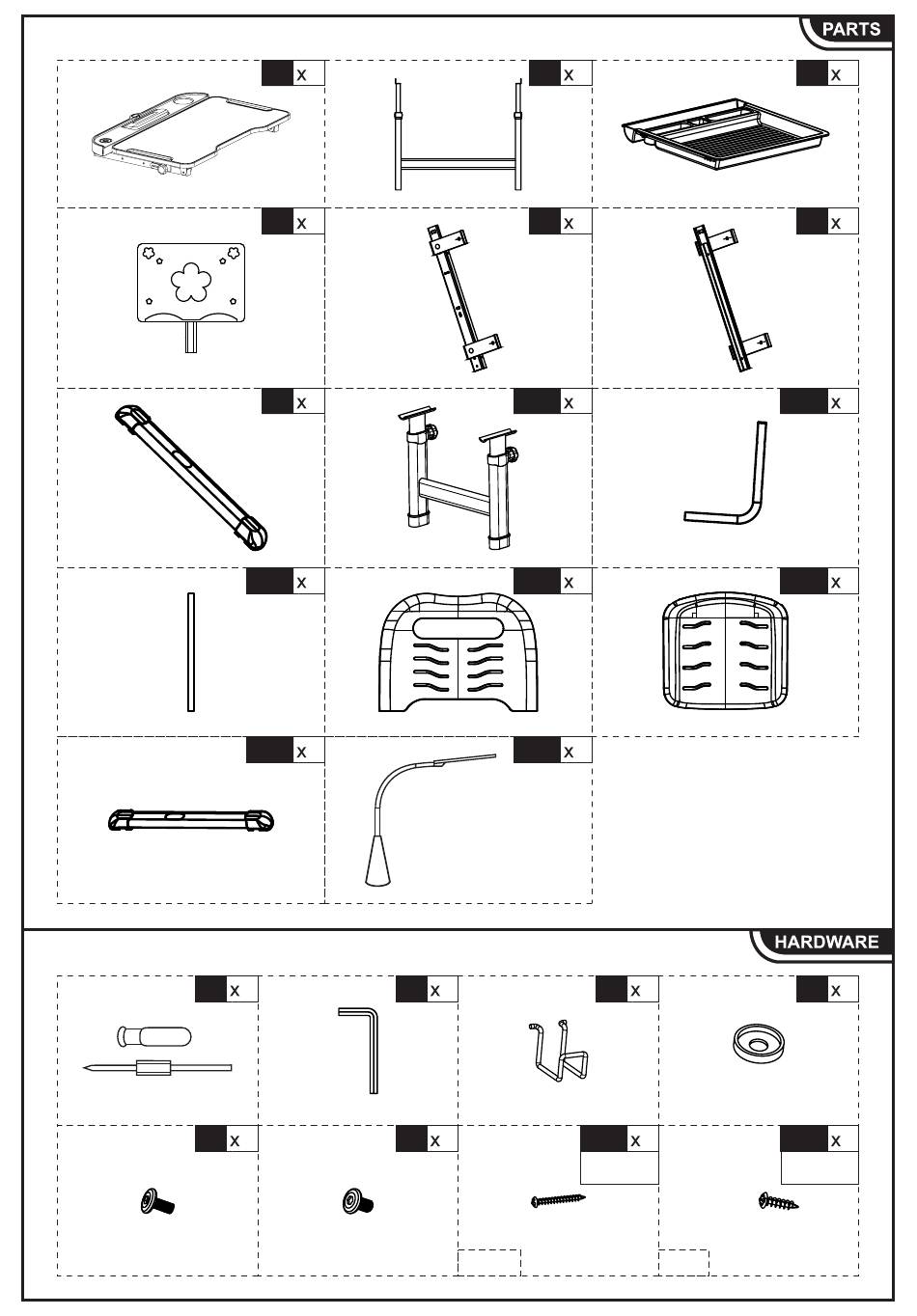 PARTS

x

x

x

x

x

x

x

x

x

x

x

x

x

x

HARDWARE

x

x

x

x

x

x

x

x